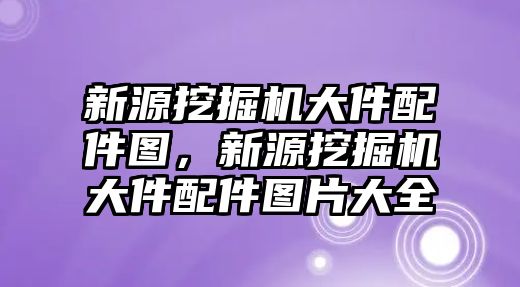 新源挖掘机大件配件图，新源挖掘机大件配件图片大全